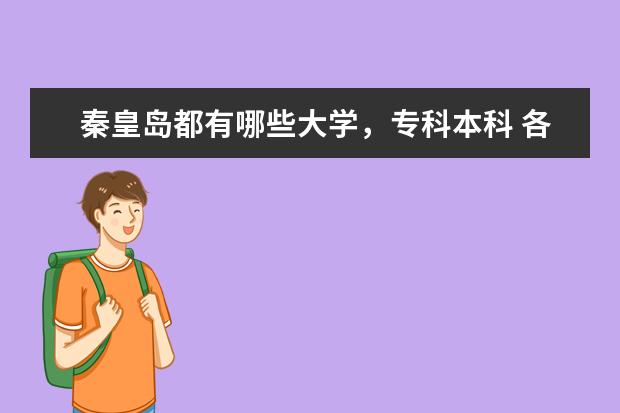 秦皇岛都有哪些大学，专科本科 各